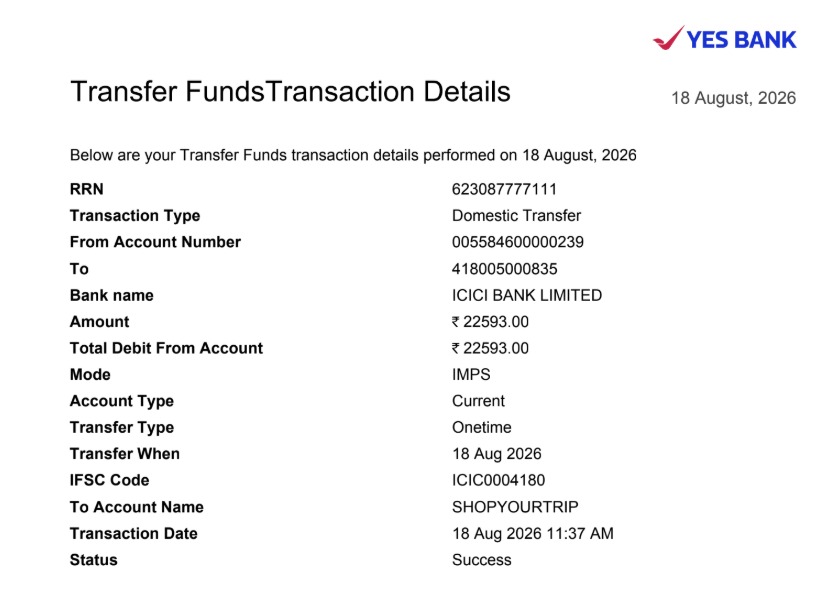 YES BANK

Transfer FundsTransaction Details

18 August, 2026

Below are your Transfer Funds transaction details performed on 18 August, 2026

| | |
|---|---|
| RRN | 623087777111 |
| Transaction Type | Domestic Transfer |
| From Account Number | 005584600000239 |
| To | 418005000835 |
| Bank name | ICICI BANK LIMITED |
| Amount | ₹ 22593.00 |
| Total Debit From Account | ₹ 22593.00 |
| Mode | IMPS |
| Account Type | Current |
| Transfer Type | Onetime |
| Transfer When | 18 Aug 2026 |
| IFSC Code | ICIC0004180 |
| To Account Name | SHOPYOURTRIP |
| Transaction Date | 18 Aug 2026 11:37 AM |
| Status | Success |